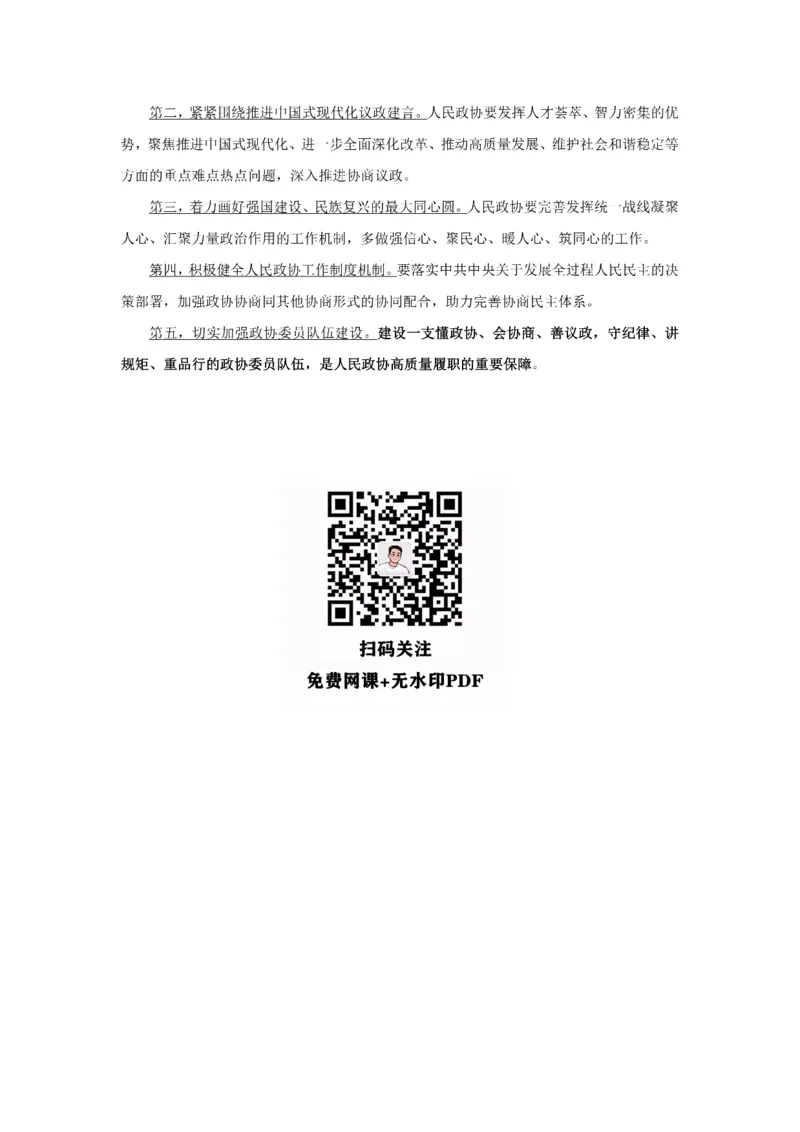 第二，紧紧围绕推进中国式现代化议政建言。人民政协要发挥人才荟萃、智力密集的优势，聚焦推进中国式现代化、进一步全面深化改革、推动高质量发展、维护社会和谐稳定等方面的重点难点热点问题，深入推进协商议政。

第三，着力画好强国建设、民族复兴的最大同心圆。人民政协要完善发挥统一战线凝聚人心、汇聚力量政治作用的工作机制，多做强信心、聚民心、暖人心、筑同心的工作。

第四，积极健全人民政协工作制度机制。要落实中共中央关于发展全过程人民民主的决策部署，加强政协协商同其他协商形式的协同配合，助力完善协商民主体系。

第五，切实加强政协委员队伍建设。建设一支懂政协、会协商、善议政，守纪律、讲规矩、重品行的政协委员队伍，是人民政协高质量履职的重要保障。

扫码关注
免费网课+无水印PDF